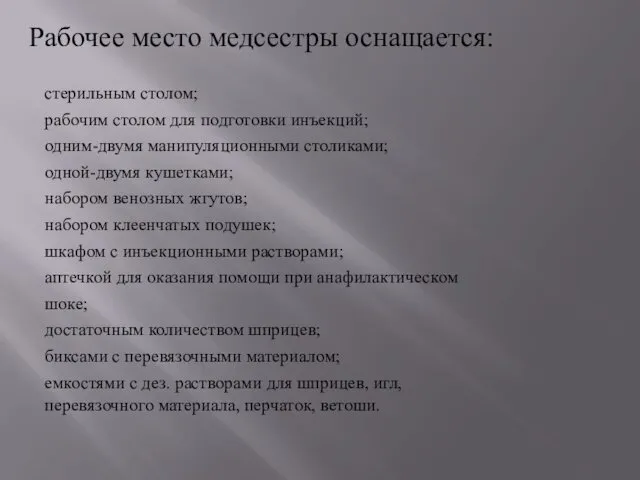 Рабочее место медсестры оснащается:

стерильным столом;
рабочим столом для подготовки инъекций;
одним-двумя манипуляционными столиками;
одной-двумя кушетками;
набором венозных жгутов;
набором клеенчатых подушек;
шкафом с инъекционными растворами;
аптечкой для оказания помощи при анафилактическом шоке;
достаточным количеством шприцев;
биксами с перевязочными материалом;
емкостями с дез. растворами для шприцев, игл, перевязочного материала, перчаток, ветоши.